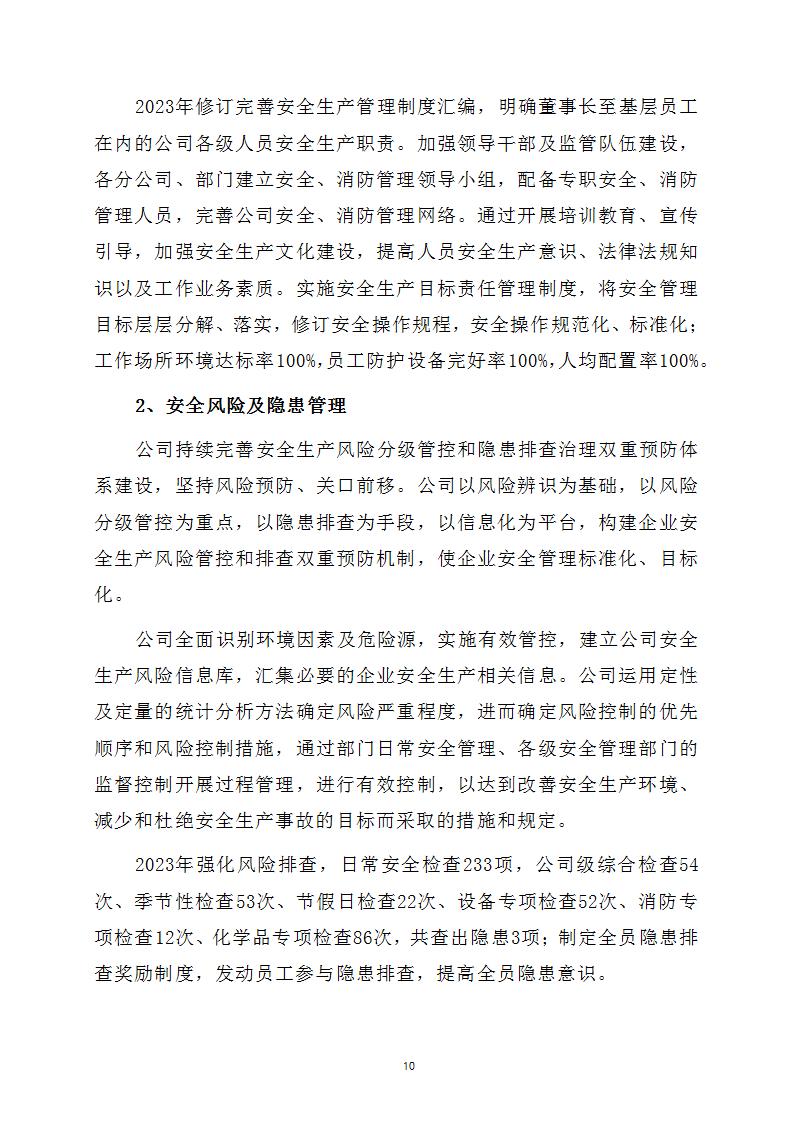 2023年修订完善安全生产管理制度汇编，明确董事长至基层员工在内的公司各级人员安全生产职责。加强领导干部及监管队伍建设，各分公司、部门建立安全、消防管理领导小组，配备专职安全、消防管理人员，完善公司安全、消防管理网络。通过开展培训教育、宣传引导，加强安全生产文化建设，提高人员安全生产意识、法律法规知识以及工作业务素质。实施安全生产目标责任管理制度，将安全管理目标层层分解、落实，修订安全操作规程，安全操作规范化、标准化；工作场所环境达标率100%,员工防护设备完好率100%,人均配置率100%。

2、安全风险及隐患管理

公司持续完善安全生产风险分级管控和隐患排查治理双重预防体系建设，坚持风险预防、关口前移。公司以风险辨识为基础，以风险分级管控为重点，以隐患排查为手段，以信息化为平台，构建企业安全生产风险管控和排查双重预防机制，使企业安全管理标准化、目标化。

公司全面识别环境因素及危险源，实施有效管控，建立公司安全生产风险信息库，汇集必要的企业安全生产相关信息。公司运用定性及定量的统计分析方法确定风险严重程度，进而确定风险控制的优先顺序和风险控制措施，通过部门日常安全管理、各级安全管理部门的监督控制开展过程管理，进行有效控制，以达到改善安全生产环境、减少和杜绝安全生产事故的目标而采取的措施和规定。

2023年强化风险排查，日常安全检查233项，公司级综合检查54次、季节性检查53次、节假日检查22次、设备专项检查52次、消防专项检查12次、化学品专项检查86次，共查出隐患3项；制定全员隐患排查奖励制度，发动员工参与隐患排查，提高全员隐患意识。

10